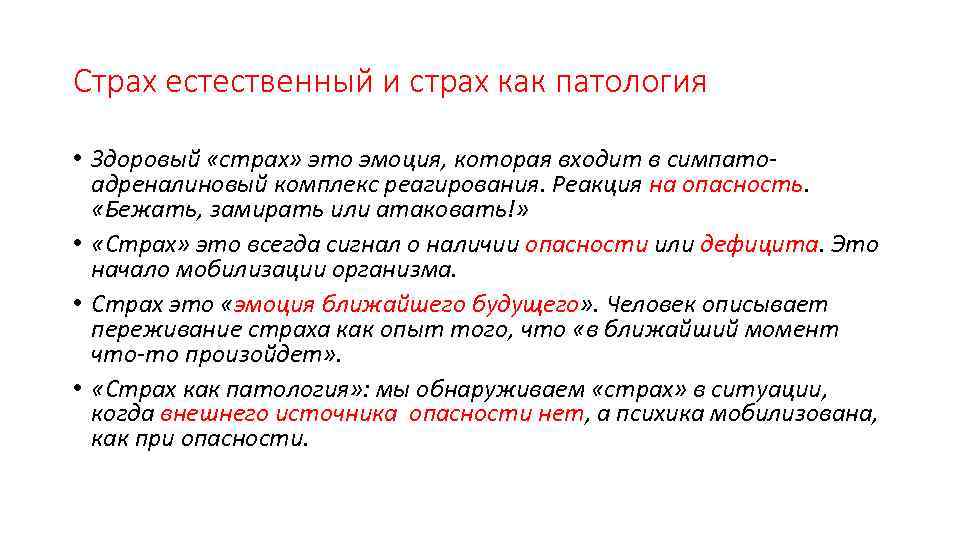 Страх естественный и страх как патология

• Здоровый «страх» это эмоция, которая входит в симпато-адреналиновый комплекс реагирования. Реакция на опасность. «Бежать, замирать или атаковать!»
• «Страх» это всегда сигнал о наличии опасности или дефицита. Это начало мобилизации организма.
• Страх это «эмоция ближайшего будущего». Человек описывает переживание страха как опыт того, что «в ближайший момент что-то произойдет».
• «Страх как патология»: мы обнаруживаем «страх» в ситуации, когда внешнего источника опасности нет, а психика мобилизована, как при опасности.